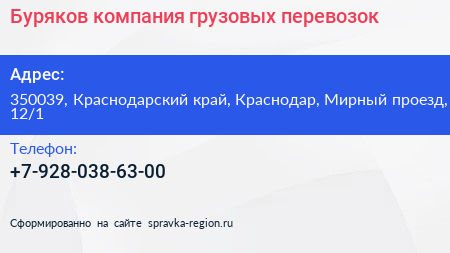 Буряков компания грузовых перевозок

Адрес:

350039, Краснодарский край, Краснодар, Мирный проезд, 12/1

Телефон:

+7-928-038-63-00

Сформированно на сайте spravka-region.ru